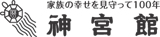 家族の幸せを見守って100年
神宮館